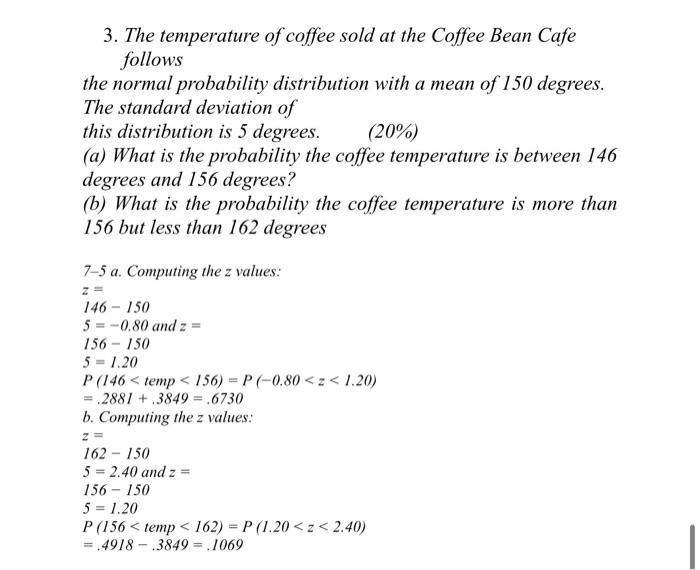 3. The temperature of coffee sold at the Coffee Bean Cafe follows
the normal probability distribution with a mean of 150 degrees. The standard deviation of
this distribution is 5 degrees.     (20%)
(a) What is the probability the coffee temperature is between 146 degrees and 156 degrees?
(b) What is the probability the coffee temperature is more than 156 but less than 162 degrees

7–5 a. Computing the z values:
$z =$
$146 - 150$
$5 = -0.80$ and $z =$
$156 - 150$
$5 = 1.20$
$P(146 < temp < 156) = P(-0.80 < z < 1.20)$
$= .2881 + .3849 = .6730$
b. Computing the z values:
$z =$
$162 - 150$
$5 = 2.40$ and $z =$
$156 - 150$
$5 = 1.20$
$P(156 < temp < 162) = P(1.20 < z < 2.40)$
$= .4918 - .3849 = .1069$